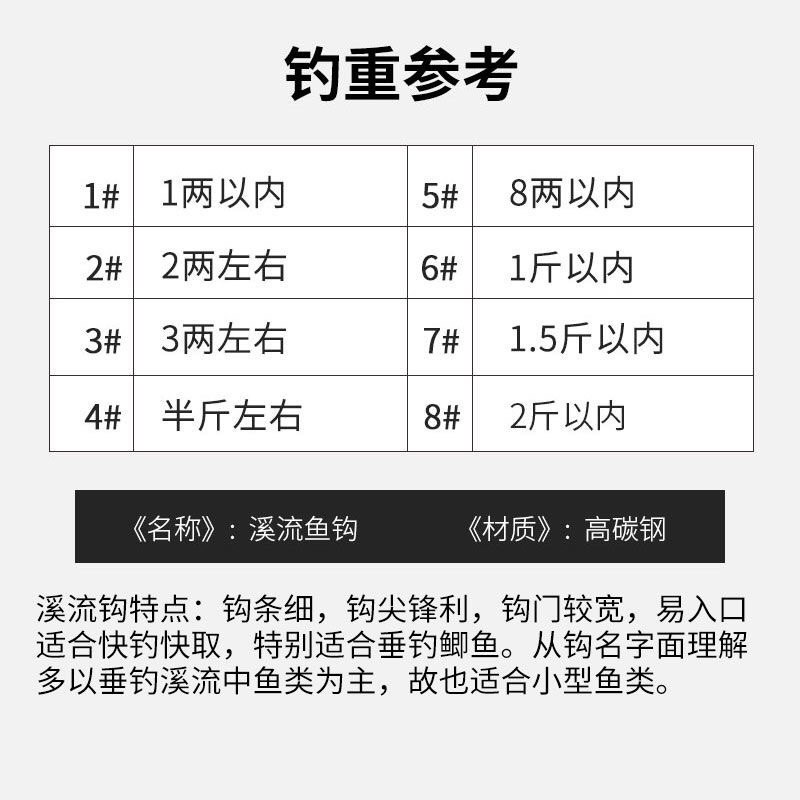 钓重参考

| 1# | 1两以内 | 5# | 8两以内 |
|---|---|---|---|
| 2# | 2两左右 | 6# | 1斤以内 |
| 3# | 3两左右 | 7# | 1.5斤以内 |
| 4# | 半斤左右 | 8# | 2斤以内 |

《名称》：溪流鱼钩 《材质》：高碳钢

溪流钩特点：钩条细，钩尖锋利，钩门较宽，易入口适合快钓快取，特别适合垂钓鲫鱼。从钩名字面理解多以垂钓溪流中鱼类为主，故也适合小型鱼类。